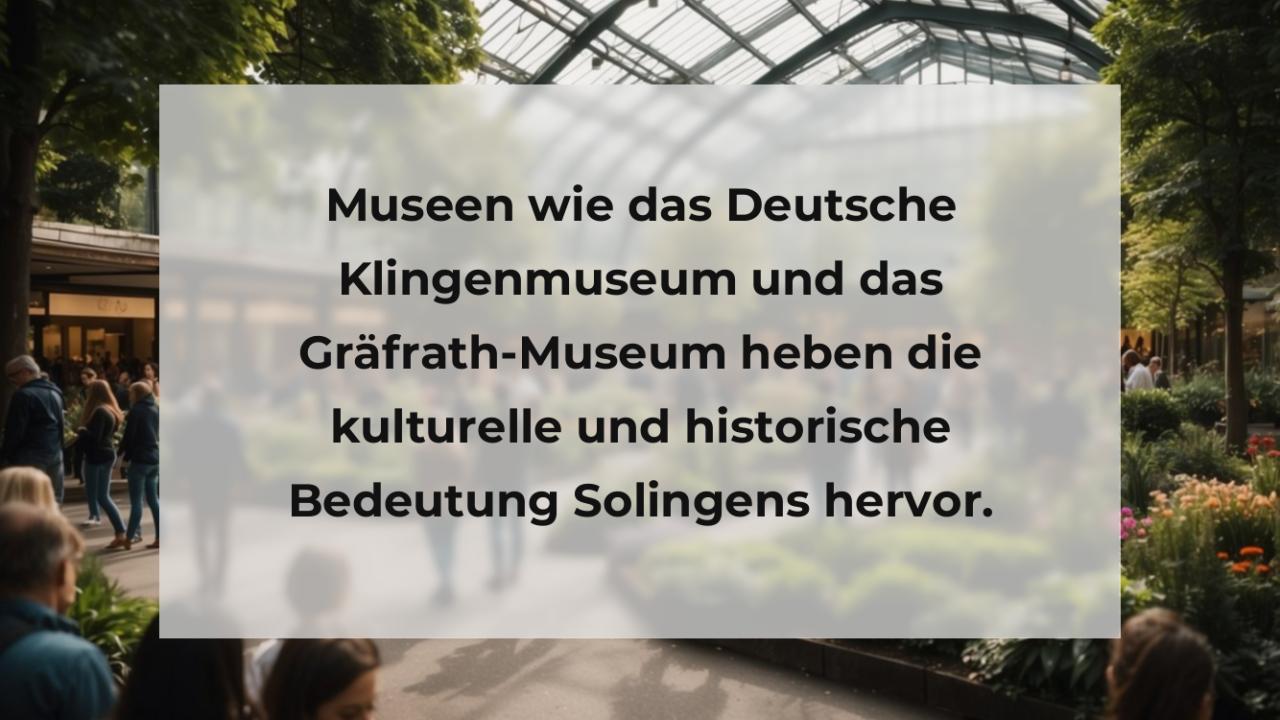 Museen wie das Deutsche Klingenmuseum und das Gräfrath-Museum heben die kulturelle und historische Bedeutung Solingens hervor.